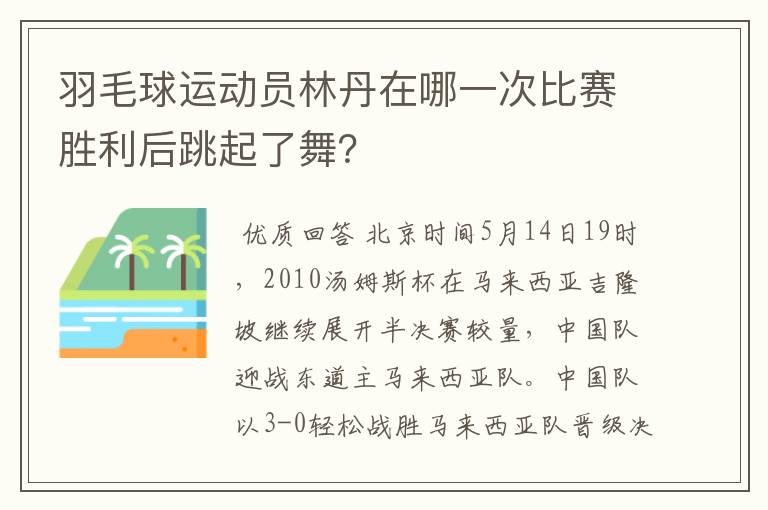 羽毛球运动员林丹在哪一次比赛胜利后跳起了舞?

优质回答 北京时间5月14日19时，2010汤姆斯杯在马来西亚吉隆坡继续展开半决赛较量，中国队迎战东道主马来西亚队。中国队以3-0轻松战胜马来西亚队晋级决